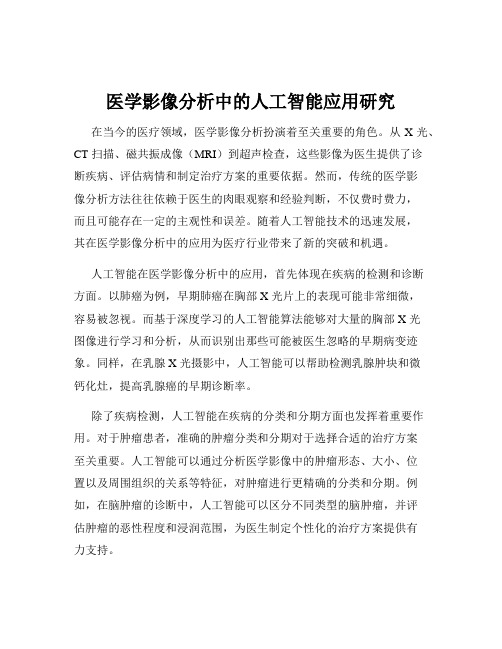 医学影像分析中的人工智能应用研究

在当今的医疗领域，医学影像分析扮演着至关重要的角色。从 X 光、CT 扫描、磁共振成像（MRI）到超声检查，这些影像为医生提供了诊断疾病、评估病情和制定治疗方案的重要依据。然而，传统的医学影像分析方法往往依赖于医生的肉眼观察和经验判断，不仅费时费力，而且可能存在一定的主观性和误差。随着人工智能技术的迅速发展，其在医学影像分析中的应用为医疗行业带来了新的突破和机遇。

人工智能在医学影像分析中的应用，首先体现在疾病的检测和诊断方面。以肺癌为例，早期肺癌在胸部 X 光片上的表现可能非常细微，容易被忽视。而基于深度学习的人工智能算法能够对大量的胸部 X 光图像进行学习和分析，从而识别出那些可能被医生忽略的早期病变迹象。同样，在乳腺 X 光摄影中，人工智能可以帮助检测乳腺肿块和微钙化灶，提高乳腺癌的早期诊断率。

除了疾病检测，人工智能在疾病的分类和分期方面也发挥着重要作用。对于肿瘤患者，准确的肿瘤分类和分期对于选择合适的治疗方案至关重要。人工智能可以通过分析医学影像中的肿瘤形态、大小、位置以及周围组织的关系等特征，对肿瘤进行更精确的分类和分期。例如，在脑肿瘤的诊断中，人工智能可以区分不同类型的脑肿瘤，并评估肿瘤的恶性程度和浸润范围，为医生制定个性化的治疗方案提供有力支持。